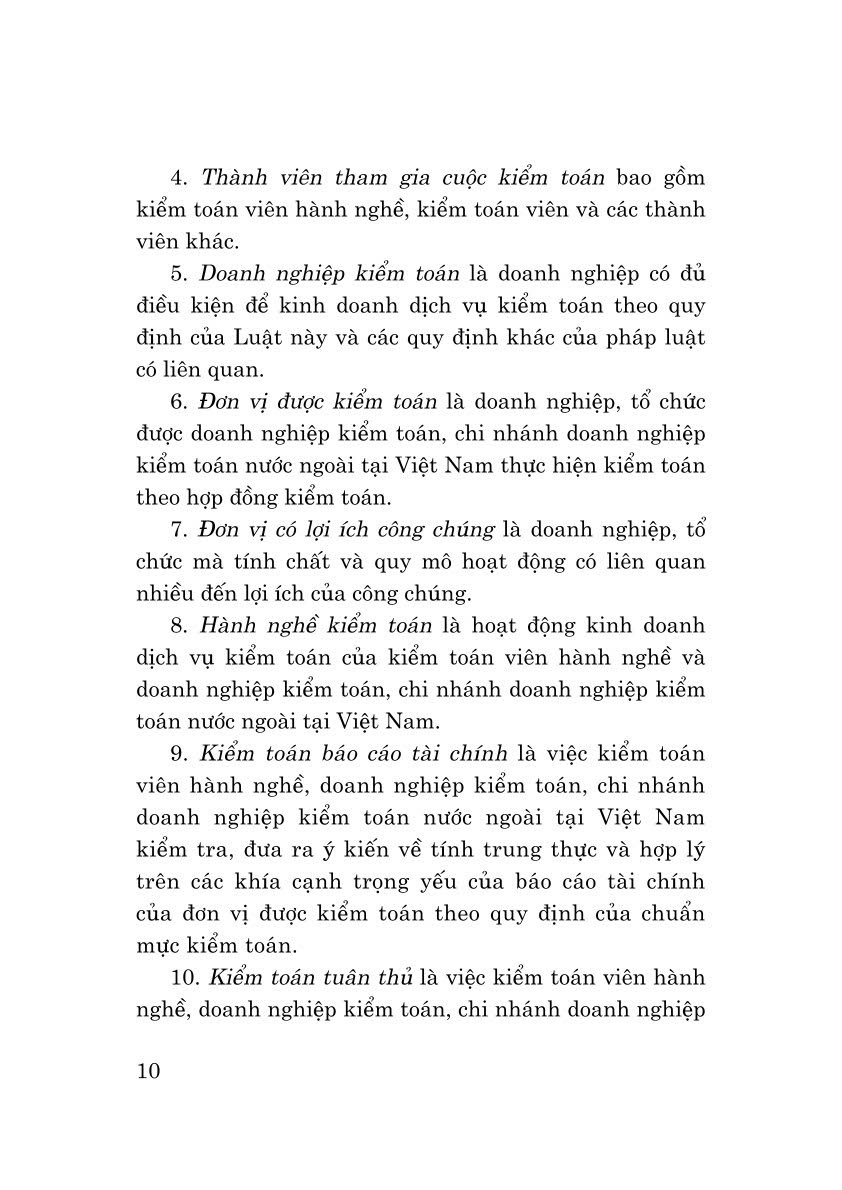 4. Thành viên tham gia cuộc kiểm toán bao gồm kiểm toán viên hành nghề, kiểm toán viên và các thành viên khác.

5. Doanh nghiệp kiểm toán là doanh nghiệp có đủ điều kiện để kinh doanh dịch vụ kiểm toán theo quy định của Luật này và các quy định khác của pháp luật có liên quan.

6. Đơn vị được kiểm toán là doanh nghiệp, tổ chức được doanh nghiệp kiểm toán, chi nhánh doanh nghiệp kiểm toán nước ngoài tại Việt Nam thực hiện kiểm toán theo hợp đồng kiểm toán.

7. Đơn vị có lợi ích công chúng là doanh nghiệp, tổ chức mà tính chất và quy mô hoạt động có liên quan nhiều đến lợi ích của công chúng.

8. Hành nghề kiểm toán là hoạt động kinh doanh dịch vụ kiểm toán của kiểm toán viên hành nghề và doanh nghiệp kiểm toán, chi nhánh doanh nghiệp kiểm toán nước ngoài tại Việt Nam.

9. Kiểm toán báo cáo tài chính là việc kiểm toán viên hành nghề, doanh nghiệp kiểm toán, chi nhánh doanh nghiệp kiểm toán nước ngoài tại Việt Nam kiểm tra, đưa ra ý kiến về tính trung thực và hợp lý trên các khía cạnh trọng yếu của báo cáo tài chính của đơn vị được kiểm toán theo quy định của chuẩn mực kiểm toán.

10. Kiểm toán tuân thủ là việc kiểm toán viên hành nghề, doanh nghiệp kiểm toán, chi nhánh doanh nghiệp

10